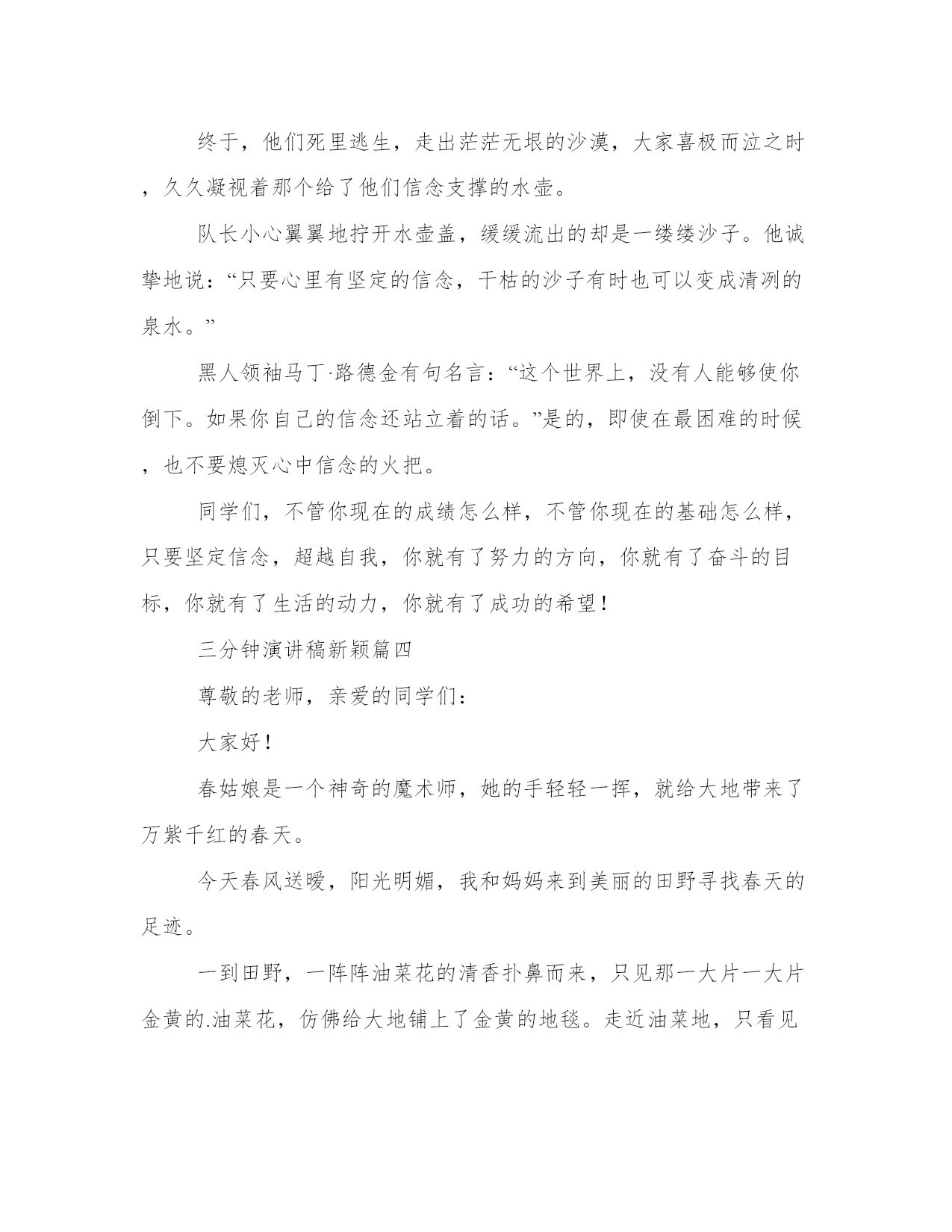 终于，他们死里逃生，走出茫茫无垠的沙漠，大家喜极而泣之时，久久凝视着那个给了他们信念支撑的水壶。

队长小心翼翼地拧开水壶盖，缓缓流出的却是一缕缕沙子。他诚挚地说：“只要心里有坚定的信念，干枯的沙子有时也可以变成清冽的泉水。”

黑人领袖马丁·路德金有句名言：“这个世界上，没有人能够使你倒下。如果你自己的信念还站立着的话。”是的，即使在最困难的时候，也不要熄灭心中信念的火把。

同学们，不管你现在的成绩怎么样，不管你现在的基础怎么样，只要坚定信念，超越自我，你就有了努力的方向，你就有了奋斗的目标，你就有了生活的动力，你就有了成功的希望！

三分钟演讲稿新颖篇四

尊敬的老师，亲爱的同学们：

大家好！

春姑娘是一个神奇的魔术师，她的手轻轻一挥，就给大地带来了万紫千红的春天。

今天春风送暖，阳光明媚，我和妈妈来到美丽的田野寻找春天的足迹。

一到田野，一阵阵油菜花的清香扑鼻而来，只见那一大片一大片金黄的.油菜花，仿佛给大地铺上了金黄的地毯。走近油菜地，只看见